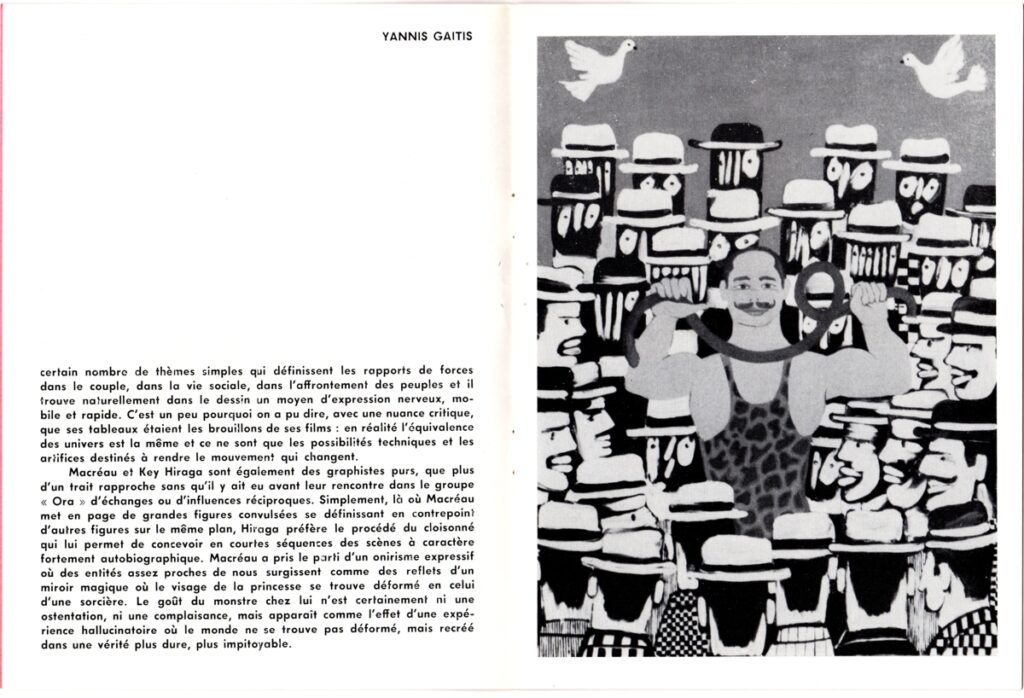 YANNIS GAITIS

certain nombre de thèmes simples qui définissent les rapports de forces dans le couple, dans la vie sociale, dans l'affrontement des peuples et il trouve naturellement dans le dessin un moyen d'expression nerveux, mobile et rapide. C'est un peu pourquoi on a pu dire, avec une nuance critique, que ses tableaux étaient les brouillons de ses films : en réalité l'équivalence des univers est la même et ce ne sont que les possibilités techniques et les artifices destinés à rendre le mouvement qui changent.

Macréau et Key Hiraga sont également des graphistes purs, que plus d'un trait rapproche sans qu'il y ait eu avant leur rencontre dans le groupe « Ora » d'échanges ou d'influences réciproques. Simplement, là où Macréau met en page de grandes figures convulsées se définissant en contrepoint d'autres figures sur le même plan, Hiraga préfère le procédé du cloisonné qui lui permet de concevoir en courtes séquences des scènes à caractère fortement autobiographique. Macréau a pris le parti d'un onirisme expressif où des entités assez proches de nous surgissent comme des reflets d'un miroir magique où le visage de la princesse se trouve déformé en celui d'une sorcière. Le goût du monstre chez lui n'est certainement ni une ostentation, ni une complaisance, mais apparait comme l'effet d'une expérience hallucinatoire où le monde ne se trouve pas déformé, mais recréé dans une vérité plus dure, plus impitoyable.